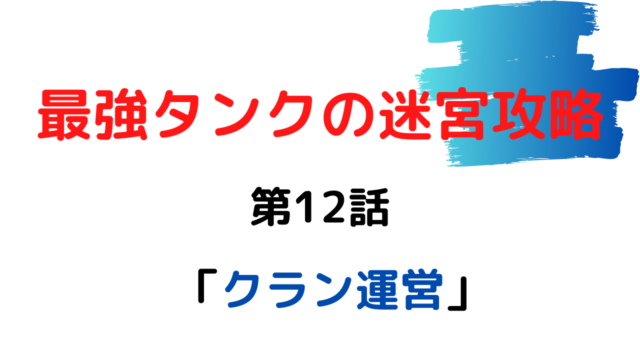 最強タンクの迷宮攻略

第12話

「クラン運営」